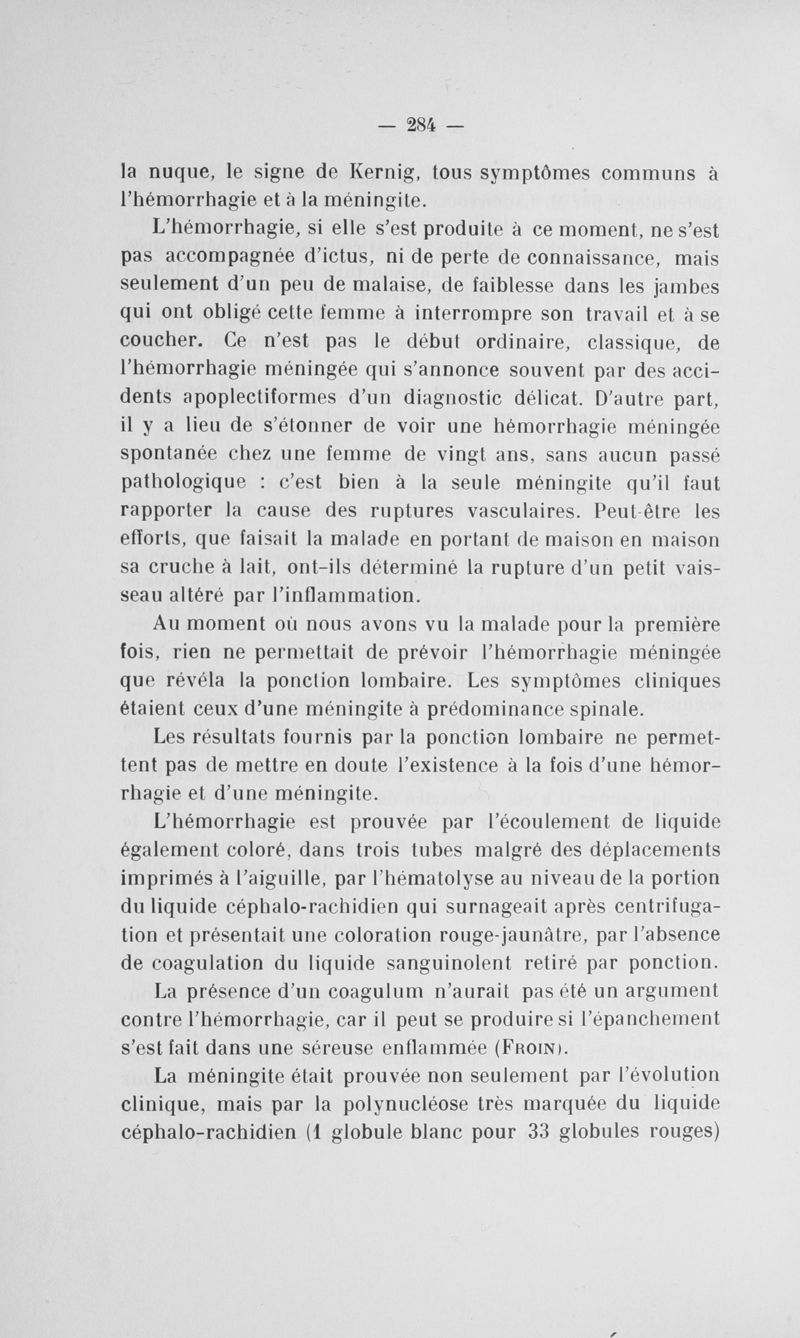 — 284 —

la nuque, le signe de Kernig, tous symptômes communs à l'hémorrhagie et à la méningite.

L'hémorrhagie, si elle s'est produite à ce moment, ne s'est pas accompagnée d'ictus, ni de perte de connaissance, mais seulement d'un peu de malaise, de faiblesse dans les jambes qui ont obligé cette femme à interrompre son travail et à se coucher. Ce n'est pas le début ordinaire, classique, de l'hémorrhagie méningée qui s'annonce souvent par des accidents apoplectiformes d'un diagnostic délicat. D'autre part, il y a lieu de s'étonner de voir une hémorrhagie méningée spontanée chez une femme de vingt ans, sans aucun passé pathologique : c'est bien à la seule méningite qu'il faut rapporter la cause des ruptures vasculaires. Peut-être les efforts, que faisait la malade en portant de maison en maison sa cruche à lait, ont-ils déterminé la rupture d'un petit vaisseau altéré par l'inflammation.

Au moment où nous avons vu la malade pour la première fois, rien ne permettait de prévoir l'hémorrhagie méningée que révéla la ponction lombaire. Les symptômes cliniques étaient ceux d'une méningite à prédominance spinale.

Les résultats fournis par la ponction lombaire ne permettent pas de mettre en doute l'existence à la fois d'une hémorrhagie et d'une méningite.

L'hémorrhagie est prouvée par l'écoulement de liquide également coloré, dans trois tubes malgré des déplacements imprimés à l'aiguille, par l'hématolyse au niveau de la portion du liquide céphalo-rachidien qui surnageait après centrifugation et présentait une coloration rouge-jaunâtre, par l'absence de coagulation du liquide sanguinolent retiré par ponction.

La présence d'un coagulum n'aurait pas été un argument contre l'hémorrhagie, car il peut se produire si l'épanchement s'est fait dans une séreuse enflammée (Froin).

La méningite était prouvée non seulement par l'évolution clinique, mais par la polynucléose très marquée du liquide céphalo-rachidien (1 globule blanc pour 33 globules rouges)